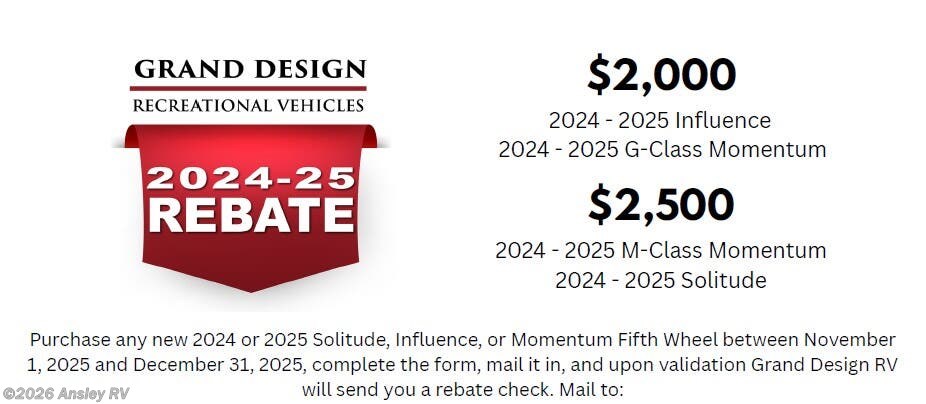 GRAND DESIGN
RECREATIONAL VEHICLES

2024-25
REBATE

$2,000
2024 - 2025 Influence
2024 - 2025 G-Class Momentum

$2,500
2024 - 2025 M-Class Momentum
2024 - 2025 Solitude

Purchase any new 2024 or 2025 Solitude, Influence, or Momentum Fifth Wheel between November 1, 2025 and December 31, 2025, complete the form, mail it in, and upon validation Grand Design RV will send you a rebate check. Mail to:

©2026 Ansley RV